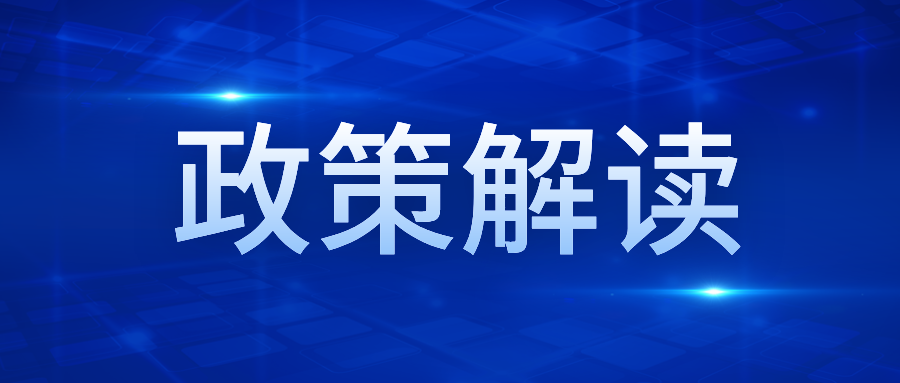 政策解读